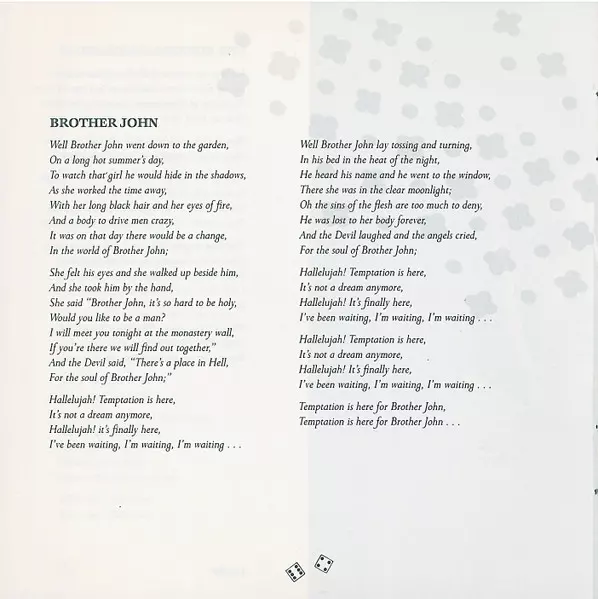 BROTHER JOHN

Well Brother John went down to the garden,
On a long hot summer's day,
To watch that girl he would hide in the shadows,
As she worked the time away,
With her long black hair and her eyes of fire,
And a body to drive men crazy,
It was on that day there would be a change,
In the world of Brother John;

She felt his eyes and she walked up beside him,
And she took him by the hand,
She said "Brother John, it's so hard to be holy,
Would you like to be a man?
I will meet you tonight at the monastery wall,
If you're there we will find out together,"
And the Devil said, "There's a place in Hell,
For the soul of Brother John;"

Hallelujah! Temptation is here,
It's not a dream anymore,
Hallelujah! it's finally here,
I've been waiting, I'm waiting, I'm waiting . . .

Well Brother John lay tossing and turning,
In his bed in the heat of the night,
He heard his name and he went to the window,
There she was in the clear moonlight;
Oh the sins of the flesh are too much to deny,
He was lost to her body forever,
And the Devil laughed and the angels cried,
For the soul of Brother John;

Hallelujah! Temptation is here,
It's not a dream anymore,
Hallelujah! It's finally here,
I've been waiting, I'm waiting, I'm waiting . . .

Hallelujah! Temptation is here,
It's not a dream anymore,
Hallelujah! It's finally here,
I've been waiting, I'm waiting, I'm waiting . . .

Temptation is here for Brother John,
Temptation is here for Brother John . . .